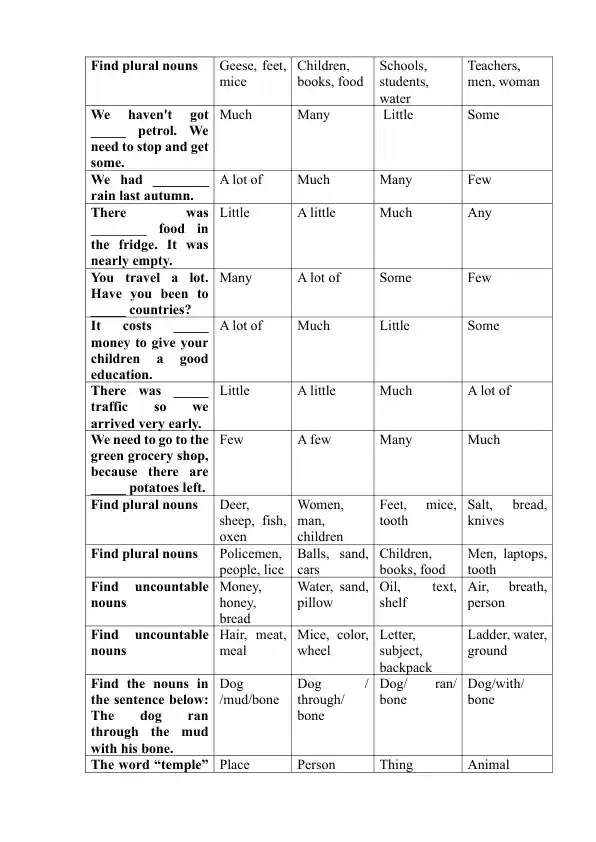 | Find plural nouns | Geese, feet, mice | Children, books, food | Schools, students, water | Teachers, men, woman |
|---|---|---|---|---|
| We haven't got _____ petrol. We need to stop and get some. | Much | Many | Little | Some |
| We had ________ rain last autumn. | A lot of | Much | Many | Few |
| There was ________ food in the fridge. It was nearly empty. | Little | A little | Much | Any |
| You travel a lot. Have you been to _____ countries? | Many | A lot of | Some | Few |
| It costs _____ money to give your children a good education. | A lot of | Much | Little | Some |
| There was _____ traffic so we arrived very early. | Little | A little | Much | A lot of |
| We need to go to the green grocery shop, because there are _____ potatoes left. | Few | A few | Many | Much |
| Find plural nouns | Deer, sheep, fish, oxen | Women, man, children | Feet, mice, tooth | Salt, bread, knives |
| Find plural nouns | Policemen, people, lice | Balls, sand, cars | Children, books, food | Men, laptops, tooth |
| Find uncountable nouns | Money, honey, bread | Water, sand, pillow | Oil, text, shelf | Air, breath, person |
| Find uncountable nouns | Hair, meat, meal | Mice, color, wheel | Letter, subject, backpack | Ladder, water, ground |
| Find the nouns in the sentence below: The dog ran through the mud with his bone. | Dog /mud/bone | Dog / through/ bone | Dog/ ran/ bone | Dog/with/ bone |
| The word “temple” | Place | Person | Thing | Animal |